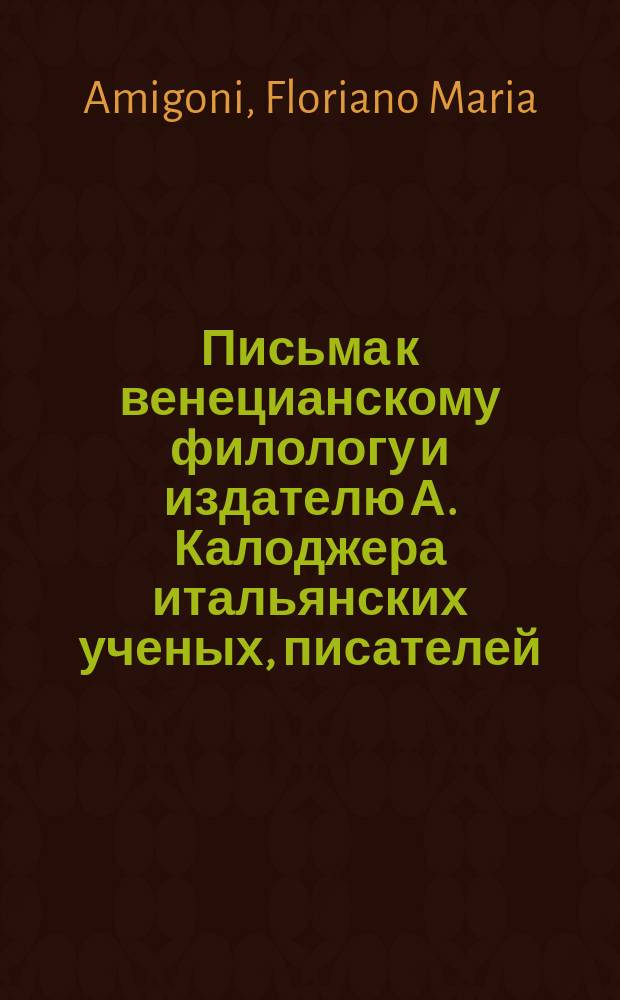 Amigoni, Floriano Maria

Письма к венецианскому филологу и издателю А. Калоджера итальянских ученых, писателей